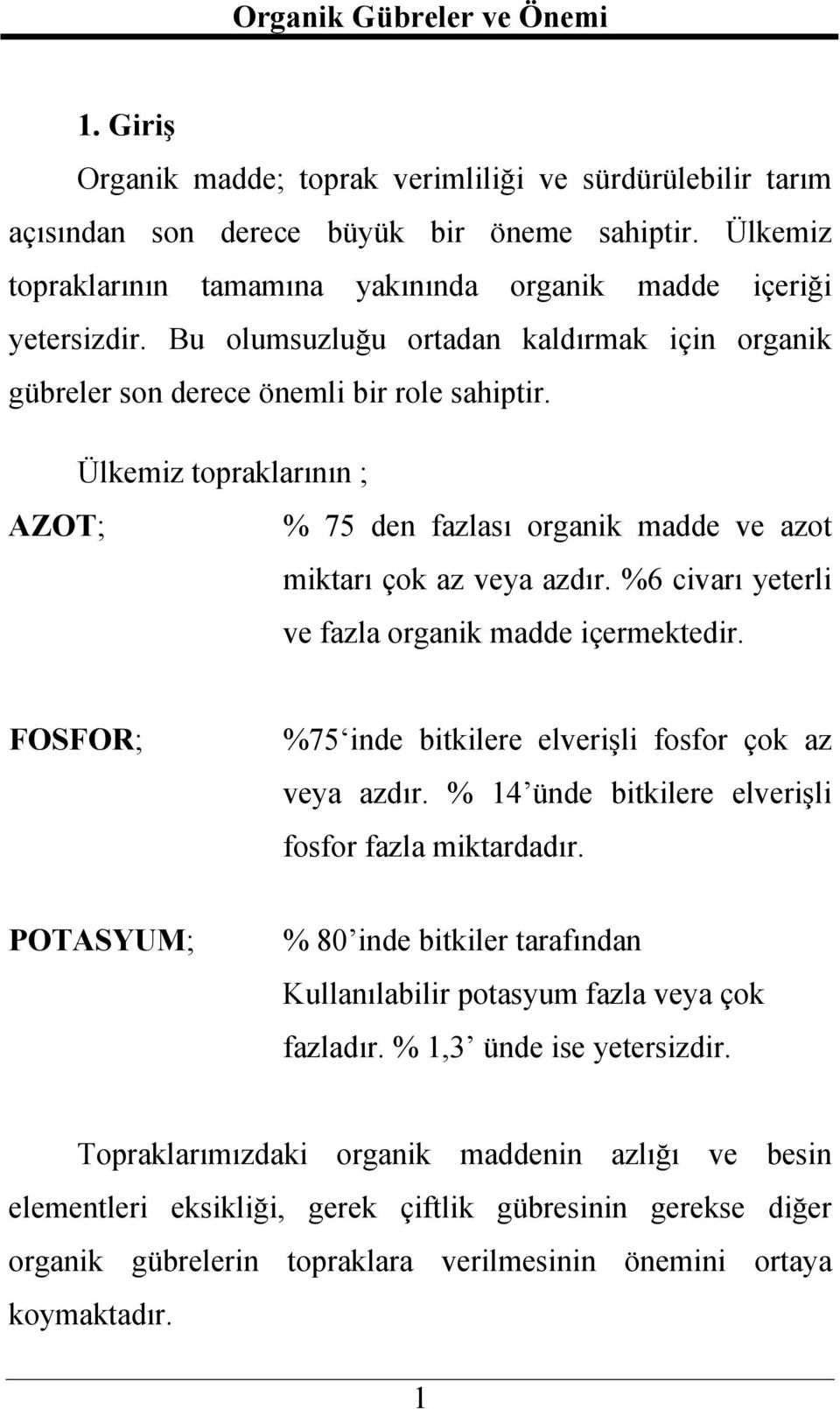 Organik Gübreler ve Önemi

1. Giriş

Organik madde; toprak verimliliği ve sürdürülebilir tarım açısından son derece büyük bir öneme sahiptir. Ülkemiz topraklarının tamamına yakınında organik madde içeriği yetersizdir. Bu olumsuzluğu ortadan kaldırmak için organik gübreler son derece önemli bir role sahiptir.

Ülkemiz topraklarının ;

AZOT; % 75 den fazlası organik madde ve azot miktarı çok az veya azdır. %6 civarı yeterli ve fazla organik madde içermektedir.

FOSFOR; %75‘inde bitkilere elverişli fosfor çok az veya azdır. % 14’ünde bitkilere elverişli fosfor fazla miktardadır.

POTASYUM; % 80’inde bitkiler tarafından Kullanılabilir potasyum fazla veya çok fazladır. % 1,3’ ünde ise yetersizdir.

Topraklarımızdaki organik maddenin azlığı ve besin elementleri eksikliği, gerek çiftlik gübresinin gerekse diğer organik gübrelerin topraklara verilmesinin önemini ortaya koymaktadır.

1